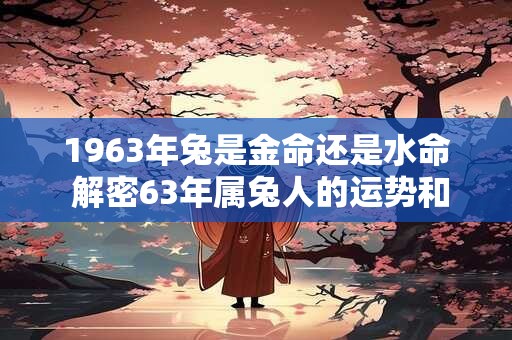 1963年兔是金命还是水命
解密63年属兔人的运势和